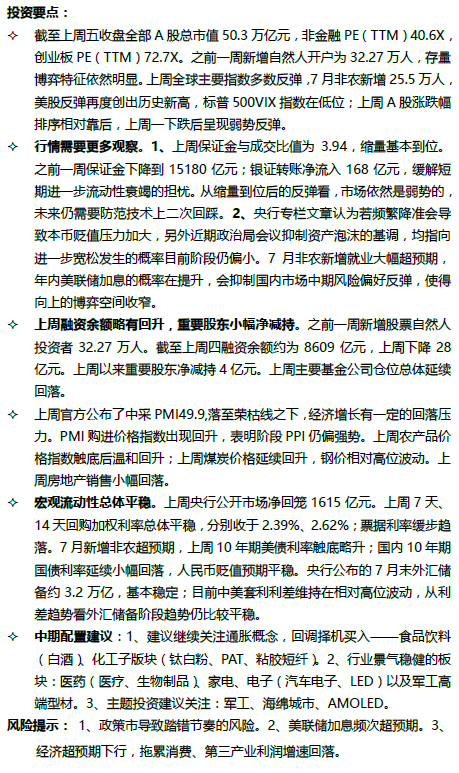 投资要点：

✧ 截至上周五收盘全部A股总市值50.3万亿元，非金融PE（TTM）40.6X，创业板PE（TTM）72.7X。之前一周新增自然人开户为32.27万人，存量博弈特征依然明显。上周全球主要指数多数反弹，7月非农新增25.5万人，美股反弹再度创出历史新高，标普500VIX指数在低位；上周A股涨跌幅排序相对靠后，上周一下跌后呈现弱势反弹。

✧ 行情需要更多观察。1、上周保证金与成交比值为3.94，缩量基本到位。之前一周保证金下降到15180亿元；银证转账净流入168亿元，缓解短期进一步流动性衰竭的担忧。从缩量到位后的反弹看，市场依然是弱势的，未来仍需要防范技术上二次回踩。2、央行专栏文章认为若频繁降准会导致本币贬值压力加大，另外近期政治局会议抑制资产泡沫的基调，均指向进一步宽松发生的概率目前阶段仍偏小。7月非农新增就业大幅超预期，年内美联储加息的概率在提升，会抑制国内市场中期风险偏好反弹，使得向上的博弈空间收窄。

✧ 上周融资余额略有回升，重要股东小幅净减持。之前一周新增股票自然人投资者32.27万人。截至上周四融资余额约为8609亿元，上周下降28亿元。上周以来重要股东净减持4亿元。上周主要基金公司仓位总体延续回落。

✧ 上周官方公布了中采PMI49.9,落至荣枯线之下，经济增长有一定的回落压力。PMI购进价格指数出现回升，表明阶段PPI仍偏强势。上周农产品价格指数触底后温和回升；上周煤炭价格延续回升，钢价相对高位波动。上周房地产销售小幅回落。

✧ 宏观流动性总体平稳。上周央行公开市场净回笼1615亿元。上周7天、14天回购加权利率总体平稳，分别收于2.39%、2.62%；票据利率缓步趋落。7月新增非农超预期，上周10年期美债利率触底略升；国内10年期国债利率延续小幅回落，人民币贬值预期平稳。央行公布的7月末外汇储备约3.2万亿，基本稳定；目前中美套利利差维持在相对高位波动，从利差趋势看外汇储备阶段趋势仍比较平稳。

✧ 中期配置建议：1、建议继续关注通胀概念，回调择机买入——食品饮料（白酒）、化工子版块（钛白粉、PAT、粘胶短纤）。2、行业景气稳健的板块：医药（医疗、生物制品）、家电、电子（汽车电子、LED）以及军工高端型材。3、主题投资建议关注：军工、海绵城市、AMOLED。

风险提示：1、政策市导致踏错节奏的风险。2、美联储加息频次超预期。3、经济超预期下行，拖累消费、第三产业利润增速回落。